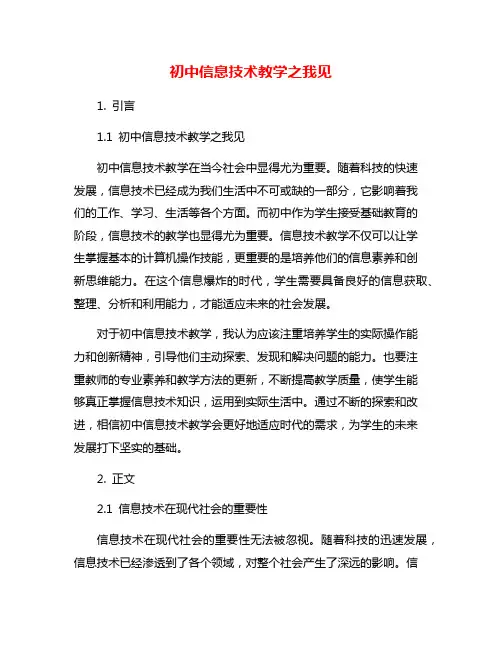 初中信息技术教学之我见

1. 引言

1.1 初中信息技术教学之我见

初中信息技术教学在当今社会中显得尤为重要。随着科技的快速发展，信息技术已经成为我们生活中不可或缺的一部分，它影响着我们的工作、学习、生活等各个方面。而初中作为学生接受基础教育的阶段，信息技术的教学也显得尤为重要。信息技术教学不仅可以让学生掌握基本的计算机操作技能，更重要的是培养他们的信息素养和创新思维能力。在这个信息爆炸的时代，学生需要具备良好的信息获取、整理、分析和利用能力，才能适应未来的社会发展。

对于初中信息技术教学，我认为应该注重培养学生的实际操作能力和创新精神，引导他们主动探索、发现和解决问题的能力。也要注重教师的专业素养和教学方法的更新，不断提高教学质量，使学生能够真正掌握信息技术知识，运用到实际生活中。通过不断的探索和改进，相信初中信息技术教学会更好地适应时代的需求，为学生的未来发展打下坚实的基础。

2. 正文

2.1 信息技术在现代社会的重要性

信息技术在现代社会的重要性无法被忽视。随着科技的迅速发展，信息技术已经渗透到了各个领域，对整个社会产生了深远的影响。信